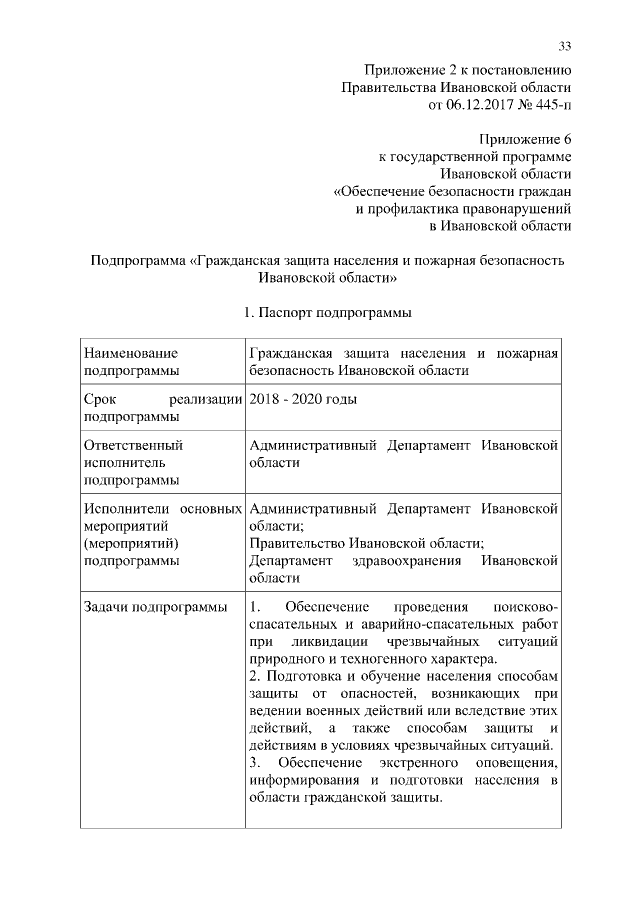 33

Приложение 2 к постановлению Правительства Ивановской области от 06.12.2017 № 445-п

Приложение 6 к государственной программе Ивановской области «Обеспечение безопасности граждан и профилактика правонарушений в Ивановской области

Подпрограмма «Гражданская защита населения и пожарная безопасность Ивановской области»

1. Паспорт подпрограммы

| | |
|---|---|
| Наименование подпрограммы | Гражданская защита населения и пожарная безопасность Ивановской области |
| Срок реализации подпрограммы | 2018 - 2020 годы |
| Ответственный исполнитель подпрограммы | Административный Департамент Ивановской области |
| Исполнители основных мероприятий (мероприятий) подпрограммы | Административный Департамент Ивановской области; Правительство Ивановской области; Департамент здравоохранения Ивановской области |
| Задачи подпрограммы | 1. Обеспечение проведения поисково-спасательных и аварийно-спасательных работ при ликвидации чрезвычайных ситуаций природного и техногенного характера. 2. Подготовка и обучение населения способам защиты от опасностей, возникающих при ведении военных действий или вследствие этих действий, а также способам защиты и действиям в условиях чрезвычайных ситуаций. 3. Обеспечение экстренного оповещения, информирования и подготовки населения в области гражданской защиты. |